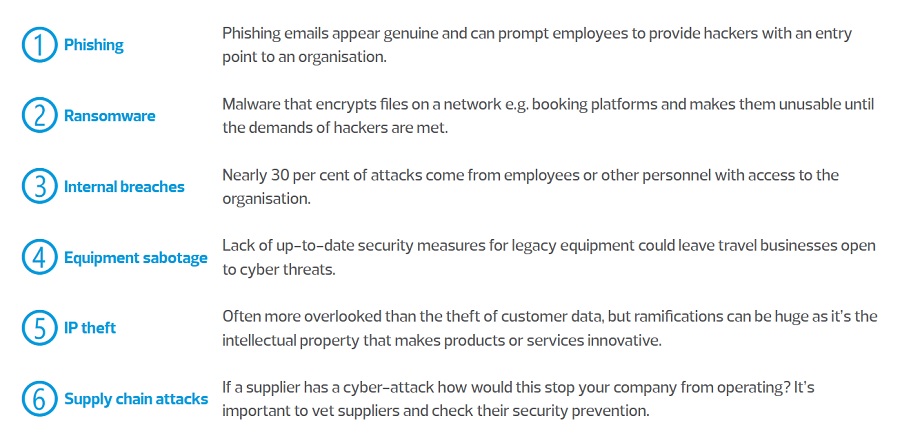 1 Phishing
Phishing emails appear genuine and can prompt employees to provide hackers with an entry point to an organisation.

2 Ransomware
Malware that encrypts files on a network e.g. booking platforms and makes them unusable until the demands of hackers are met.

3 Internal breaches
Nearly 30 per cent of attacks come from employees or other personnel with access to the organisation.

4 Equipment sabotage
Lack of up-to-date security measures for legacy equipment could leave travel businesses open to cyber threats.

5 IP theft
Often more overlooked than the theft of customer data, but ramifications can be huge as it's the intellectual property that makes products or services innovative.

6 Supply chain attacks
If a supplier has a cyber-attack how would this stop your company from operating? It's important to vet suppliers and check their security prevention.